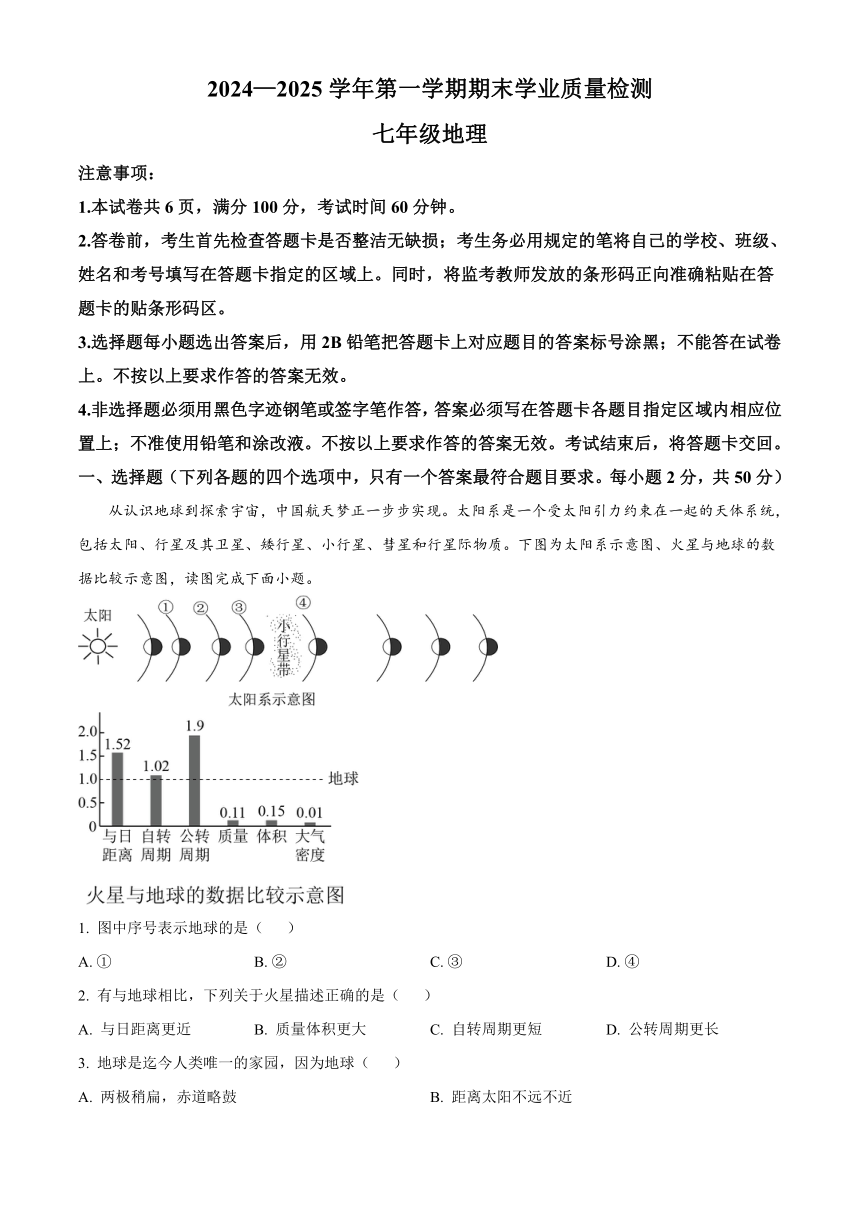 2024—2025 学年第一学期期末学业质量检测

七年级地理

注意事项：

1.本试卷共 6 页，满分 100 分，考试时间 60 分钟。

2.答卷前，考生首先检查答题卡是否整洁无缺损；考生务必用规定的笔将自己的学校、班级、姓名和考号填写在答题卡指定的区域上。同时，将监考教师发放的条形码正向准确粘贴在答题卡的贴条形码区。

3.选择题每小题选出答案后，用 2B 铅笔把答题卡上对应题目的答案标号涂黑；不能答在试卷上。不按以上要求作答的答案无效。

4.非选择题必须用黑色字迹钢笔或签字笔作答，答案必须写在答题卡各题目指定区域内相应位置上；不准使用铅笔和涂改液。不按以上要求作答的答案无效。考试结束后，将答题卡交回。

一、选择题（下列各题的四个选项中，只有一个答案最符合题目要求。每小题 2 分，共 50 分）

从认识地球到探索宇宙，中国航天梦正一步步实现。太阳系是一个受太阳引力约束在一起的天体系统，包括太阳、行星及其卫星、矮行星、小行星、彗星和行星际物质。下图为太阳系示意图、火星与地球的数据比较示意图，读图完成下面小题。

太阳 ① ② ③ ④ 小行星带

太阳系示意图

2.0 1.5 1.0 0.5 0
1.52 1.02 1.9 0.11 0.15 0.01
地球
与日距离 自转周期 公转周期 质量 体积 大气密度

火星与地球的数据比较示意图

1. 图中序号表示地球的是（　　）

A. ①　　B. ②　　C. ③　　D. ④

2. 有与地球相比，下列关于火星描述正确的是（　　）

A. 与日距离更近　　B. 质量体积更大　　C. 自转周期更短　　D. 公转周期更长

3. 地球是迄今人类唯一的家园，因为地球（　　）

A. 两极稍扁，赤道略鼓　　B. 距离太阳不远不近